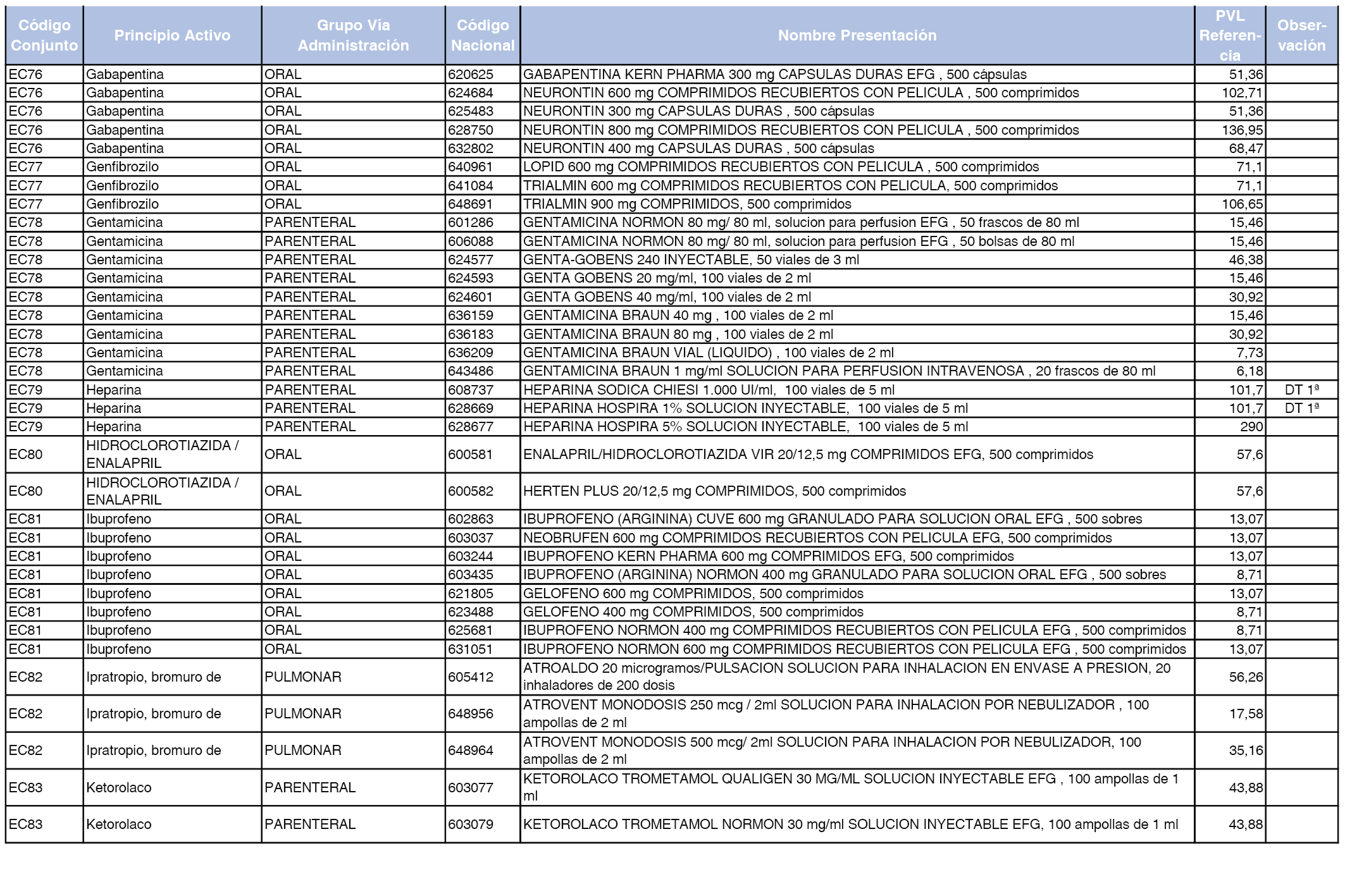 | Código Conjunto | Principio Activo | Grupo Vía Administración | Código Nacional | Nombre Presentación | PVL Referencia | Observación |
|---|---|---|---|---|---|---|
| EC76 | Gabapentina | ORAL | 620625 | GABAPENTINA KERN PHARMA 300 mg CAPSULAS DURAS EFG , 500 cápsulas | 51,36 | |
| EC76 | Gabapentina | ORAL | 624684 | NEURONTIN 600 mg COMPRIMIDOS RECUBIERTOS CON PELICULA , 500 comprimidos | 102,71 | |
| EC76 | Gabapentina | ORAL | 625483 | NEURONTIN 300 mg CAPSULAS DURAS , 500 cápsulas | 51,36 | |
| EC76 | Gabapentina | ORAL | 628750 | NEURONTIN 800 mg COMPRIMIDOS RECUBIERTOS CON PELICULA , 500 comprimidos | 136,95 | |
| EC76 | Gabapentina | ORAL | 632802 | NEURONTIN 400 mg CAPSULAS DURAS , 500 cápsulas | 68,47 | |
| EC77 | Genfibrozilo | ORAL | 640961 | LOPID 600 mg COMPRIMIDOS RECUBIERTOS CON PELICULA , 500 comprimidos | 71,1 | |
| EC77 | Genfibrozilo | ORAL | 641084 | TRIALMIN 600 mg COMPRIMIDOS RECUBIERTOS CON PELICULA, 500 comprimidos | 71,1 | |
| EC77 | Genfibrozilo | ORAL | 648691 | TRIALMIN 900 mg COMPRIMIDOS, 500 comprimidos | 106,65 | |
| EC78 | Gentamicina | PARENTERAL | 601286 | GENTAMICINA NORMON 80 mg/ 80 ml, solucion para perfusion EFG , 50 frascos de 80 ml | 15,46 | |
| EC78 | Gentamicina | PARENTERAL | 606088 | GENTAMICINA NORMON 80 mg/ 80 ml, solucion para perfusion EFG , 50 bolsas de 80 ml | 15,46 | |
| EC78 | Gentamicina | PARENTERAL | 624577 | GENTA-GOBENS 240 INYECTABLE, 50 viales de 3 ml | 46,38 | |
| EC78 | Gentamicina | PARENTERAL | 624593 | GENTA GOBENS 20 mg/ml, 100 viales de 2 ml | 15,46 | |
| EC78 | Gentamicina | PARENTERAL | 624601 | GENTA GOBENS 40 mg/ml, 100 viales de 2 ml | 30,92 | |
| EC78 | Gentamicina | PARENTERAL | 636159 | GENTAMICINA BRAUN 40 mg , 100 viales de 2 ml | 15,46 | |
| EC78 | Gentamicina | PARENTERAL | 636183 | GENTAMICINA BRAUN 80 mg , 100 viales de 2 ml | 30,92 | |
| EC78 | Gentamicina | PARENTERAL | 636209 | GENTAMICINA BRAUN VIAL (LIQUIDO) , 100 viales de 2 ml | 7,73 | |
| EC78 | Gentamicina | PARENTERAL | 643486 | GENTAMICINA BRAUN 1 mg/ml SOLUCION PARA PERFUSION INTRAVENOSA , 20 frascos de 80 ml | 6,18 | |
| EC79 | Heparina | PARENTERAL | 608737 | HEPARINA SODICA CHIESI 1.000 UI/ml, 100 viales de 5 ml | 101,7 | DT 1ª |
| EC79 | Heparina | PARENTERAL | 628669 | HEPARINA HOSPIRA 1% SOLUCION INYECTABLE, 100 viales de 5 ml | 101,7 | DT 1ª |
| EC79 | Heparina | PARENTERAL | 628677 | HEPARINA HOSPIRA 5% SOLUCION INYECTABLE, 100 viales de 5 ml | 290 | |
| EC80 | HIDROCLOROTIAZIDA / ENALAPRIL | ORAL | 600581 | ENALAPRIL/HIDROCLOROTIAZIDA VIR 20/12,5 mg COMPRIMIDOS EFG, 500 comprimidos | 57,6 | |
| EC80 | HIDROCLOROTIAZIDA / ENALAPRIL | ORAL | 600582 | HERTEN PLUS 20/12,5 mg COMPRIMIDOS, 500 comprimidos | 57,6 | |
| EC81 | Ibuprofeno | ORAL | 602863 | IBUPROFENO (ARGININA) CUVE 600 mg GRANULADO PARA SOLUCION ORAL EFG , 500 sobres | 13,07 | |
| EC81 | Ibuprofeno | ORAL | 603037 | NEOBRUFEN 600 mg COMPRIMIDOS RECUBIERTOS CON PELICULA EFG, 500 comprimidos | 13,07 | |
| EC81 | Ibuprofeno | ORAL | 603244 | IBUPROFENO KERN PHARMA 600 mg COMPRIMIDOS EFG, 500 comprimidos | 13,07 | |
| EC81 | Ibuprofeno | ORAL | 603435 | IBUPROFENO (ARGININA) NORMON 400 mg GRANULADO PARA SOLUCION ORAL EFG , 500 sobres | 8,71 | |
| EC81 | Ibuprofeno | ORAL | 621805 | GELOFENO 600 mg COMPRIMIDOS, 500 comprimidos | 13,07 | |
| EC81 | Ibuprofeno | ORAL | 623488 | GELOFENO 400 mg COMPRIMIDOS, 500 comprimidos | 8,71 | |
| EC81 | Ibuprofeno | ORAL | 625681 | IBUPROFENO NORMON 400 mg COMPRIMIDOS RECUBIERTOS CON PELICULA EFG , 500 comprimidos | 8,71 | |
| EC81 | Ibuprofeno | ORAL | 631051 | IBUPROFENO NORMON 600 mg COMPRIMIDOS RECUBIERTOS CON PELICULA EFG , 500 comprimidos | 13,07 | |
| EC82 | Ipratropio, bromuro de | PULMONAR | 605412 | ATROALDO 20 microgramos/PULSACION SOLUCION PARA INHALACION EN ENVASE A PRESION, 20 inhaladores de 200 dosis | 56,26 | |
| EC82 | Ipratropio, bromuro de | PULMONAR | 648956 | ATROVENT MONODOSIS 250 mcg / 2ml SOLUCION PARA INHALACION POR NEBULIZADOR , 100 ampollas de 2 ml | 17,58 | |
| EC82 | Ipratropio, bromuro de | PULMONAR | 648964 | ATROVENT MONODOSIS 500 mcg/ 2ml SOLUCION PARA INHALACION POR NEBULIZADOR, 100 ampollas de 2 ml | 35,16 | |
| EC83 | Ketorolaco | PARENTERAL | 603077 | KETOROLACO TROMETAMOL QUALIGEN 30 MG/ML SOLUCION INYECTABLE EFG , 100 ampollas de 1 ml | 43,88 | |
| EC83 | Ketorolaco | PARENTERAL | 603079 | KETOROLACO TROMETAMOL NORMON 30 mg/ml SOLUCION INYECTABLE EFG, 100 ampollas de 1 ml | 43,88 | |